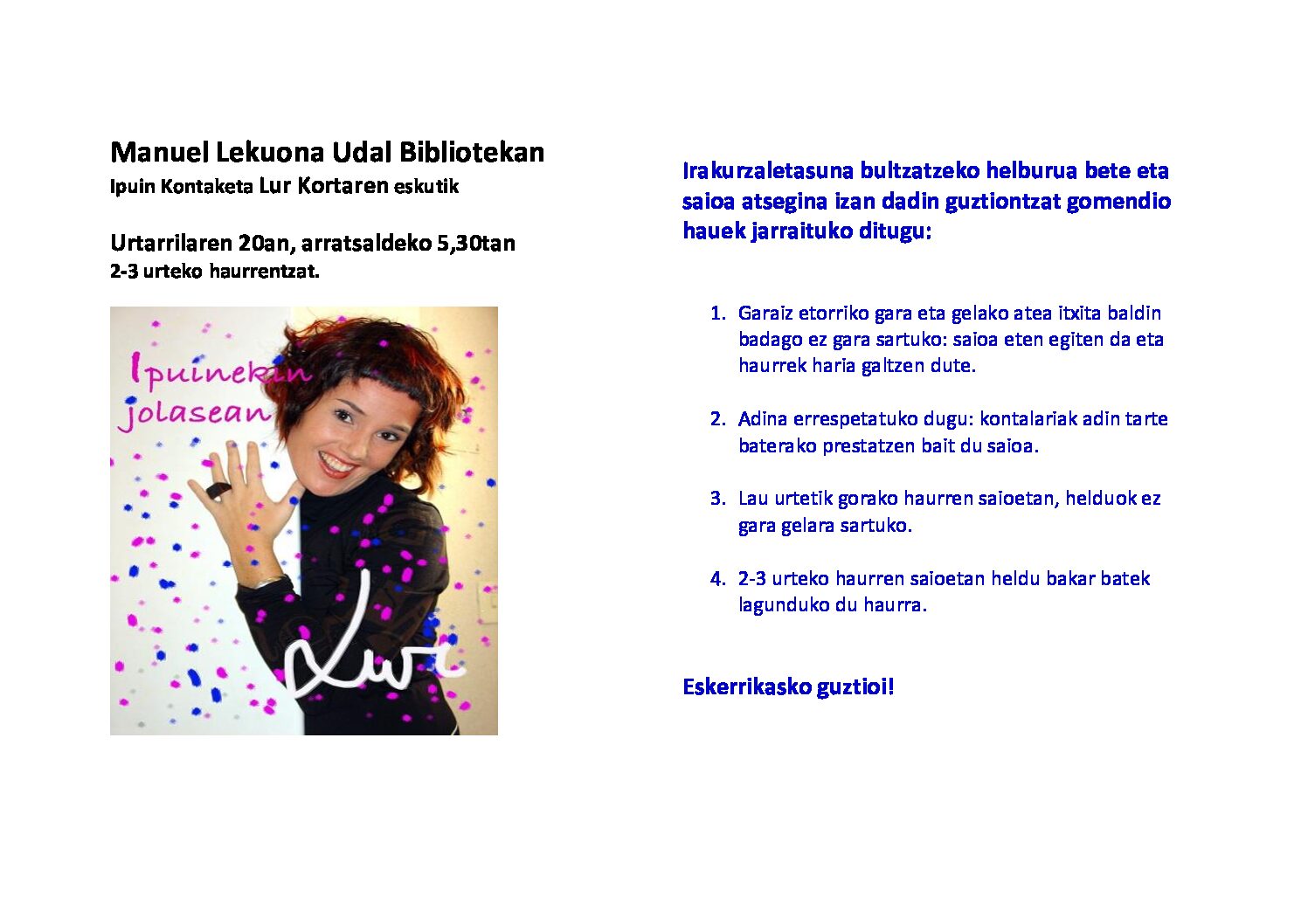 Manuel Lekuona Udal Bibliotekan
Ipuin Kontaketa Lur Kortaren eskutik

Urtarrilaren 20an, arratsaldeko 5,30tan
2-3 urteko haurrentzat.

Ipuinekin jolasean

Lur

Irakurzaletasuna bultzatzeko helburua bete eta saioa atsegina izan dadin guztiontzat gomendio hauek jarraituko ditugu:

1. Garaiz etorriko gara eta gelako atea itxita baldin badago ez gara sartuko: saioa eten egiten da eta haurrek haria galtzen dute.

2. Adina errespetatuko dugu: kontalariak adin tarte baterako prestatzen bait du saioa.

3. Lau urtetik gorako haurren saioetan, helduok ez gara gelara sartuko.

4. 2-3 urteko haurren saioetan heldu bakar batek lagunduko du haurra.

Eskerrikasko guztioi!